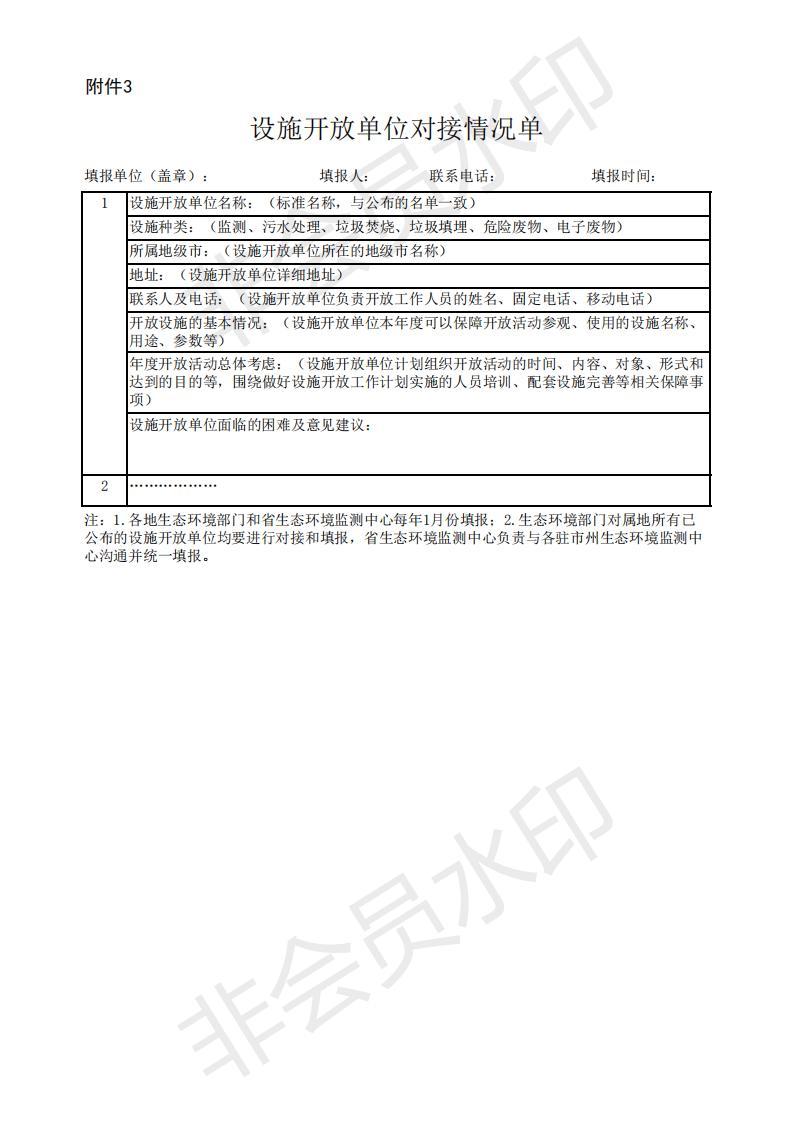 附件3

设施开放单位对接情况单

填报单位（盖章）：　　填报人：　　联系电话：　　填报时间：

| 1 | 设施开放单位名称：（标准名称，与公布的名单一致） |
|---|---|
| | 设施种类：（监测、污水处理、垃圾焚烧、垃圾填埋、危险废物、电子废物） |
| | 所属地级市：（设施开放单位所在的地级市名称） |
| | 地址：（设施开放单位详细地址） |
| | 联系人及电话：（设施开放单位负责开放工作人员的姓名、固定电话、移动电话） |
| | 开放设施的基本情况：（设施开放单位本年度可以保障开放活动参观、使用的设施名称、用途、参数等） |
| | 年度开放活动总体考虑：（设施开放单位计划组织开放活动的时间、内容、对象、形式和达到的目的等，围绕做好设施开放工作计划实施的人员培训、配套设施完善等相关保障事项） |
| | 设施开放单位面临的困难及意见建议： |
| 2 | ……………… |

注：1.各地生态环境部门和省生态环境监测中心每年1月份填报；2.生态环境部门对属地所有已公布的设施开放单位均要进行对接和填报，省生态环境监测中心负责与各驻市州生态环境监测中心沟通并统一填报。

非会员水印

非会员水印